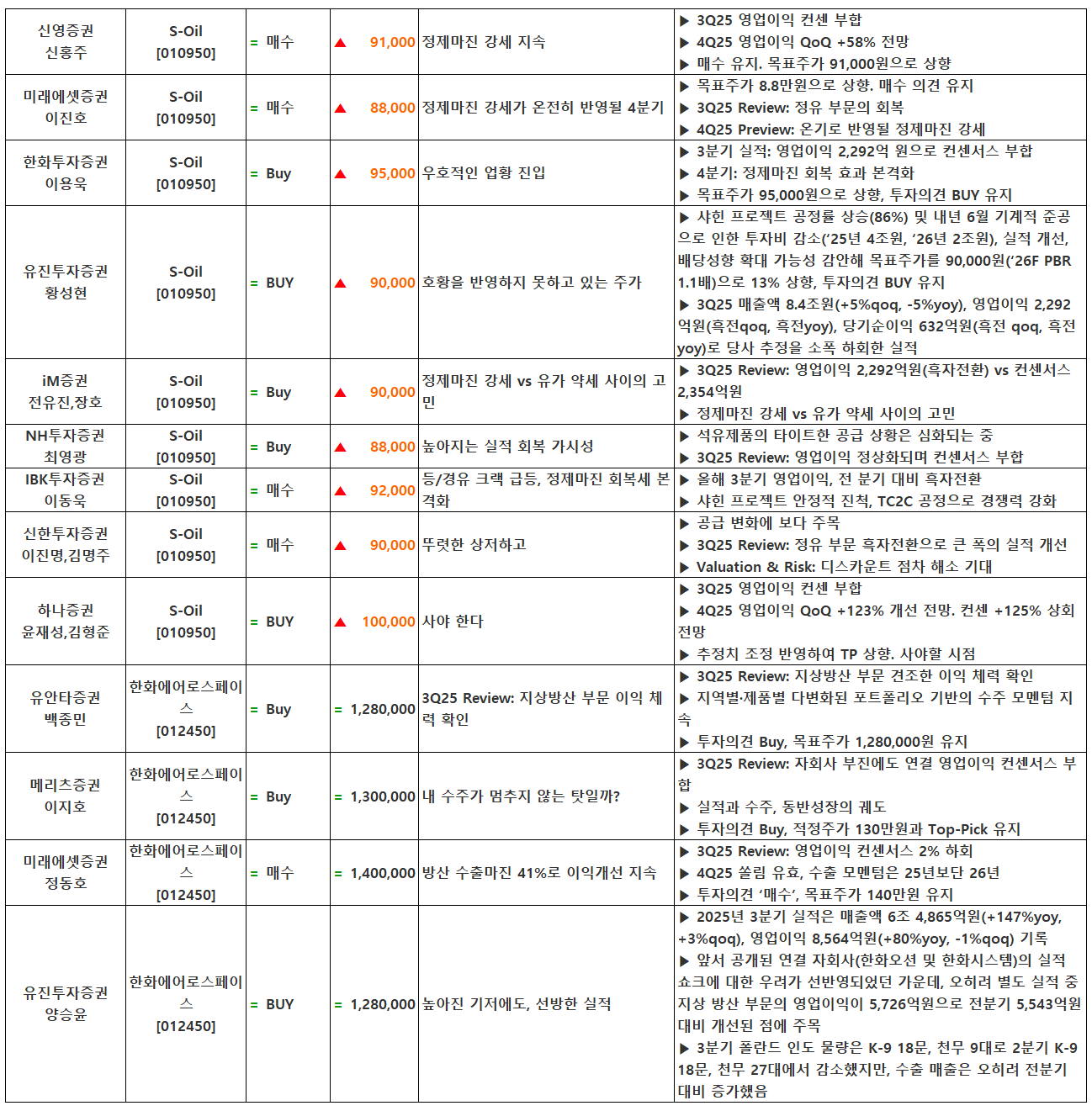 | 신영증권 신홍주 | S-Oil [010950] | = 매수 | ▲ 91,000 | 정제마진 강세 지속 | ▶ 3Q25 영업이익 컨센 부합 ▶ 4Q25 영업이익 QoQ +58% 전망 ▶ 매수 유지. 목표주가 91,000원으로 상향 |
|---|---|---|---|---|---|
| 미래에셋증권 이진호 | S-Oil [010950] | = 매수 | ▲ 88,000 | 정제마진 강세가 온전히 반영될 4분기 | ▶ 목표주가 8.8만원으로 상향. 매수 의견 유지 ▶ 3Q25 Review: 정유 부문의 회복 ▶ 4Q25 Preview: 온기로 반영될 정제마진 강세 |
| 한화투자증권 이용욱 | S-Oil [010950] | = Buy | ▲ 95,000 | 우호적인 업황 진입 | ▶ 3분기 실적: 영업이익 2,292억 원으로 컨센서스 부합 ▶ 4분기: 정제마진 회복 효과 본격화 ▶ 목표주가 95,000원으로 상향, 투자의견 BUY 유지 |
| 유진투자증권 황성현 | S-Oil [010950] | = BUY | ▲ 90,000 | 호황을 반영하지 못하고 있는 주가 | ▶ 샤힌 프로젝트 공정률 상승(86%) 및 내년 6월 기계적 준공으로 인한 투자비 감소('25년 4조원, '26년 2조원), 실적 개선, 배당성향 확대 가능성 감안해 목표주가를 90,000원('26F PBR 1.1배)으로 13% 상향, 투자의견 BUY 유지 ▶ 3Q25 매출액 8.4조원(+5%qoq, -5%yoy), 영업이익 2,292억원(흑전qoq, 흑전yoy), 당기순이익 632억원(흑전 qoq, 흑전 yoy)로 당사 추정을 소폭 하회한 실적 |
| iM증권 전유진,장호 | S-Oil [010950] | = Buy | ▲ 90,000 | 정제마진 강세 vs 유가 약세 사이의 고민 | ▶ 3Q25 Review: 영업이익 2,292억원(흑자전환) vs 컨센서스 2,354억원 ▶ 정제마진 강세 vs 유가 약세 사이의 고민 |
| NH투자증권 최영광 | S-Oil [010950] | = Buy | ▲ 88,000 | 높아지는 실적 회복 가시성 | ▶ 석유제품의 타이트한 공급 상황은 심화되는 중 ▶ 3Q25 Review: 영업이익 정상화되며 컨센서스 부합 |
| IBK투자증권 이동욱 | S-Oil [010950] | = 매수 | ▲ 92,000 | 등/경유 크랙 급등, 정제마진 회복세 본격화 | ▶ 올해 3분기 영업이익, 전 분기 대비 흑자전환 ▶ 샤힌 프로젝트 안정적 진척, TC2C 공정으로 경쟁력 강화 |
| 신한투자증권 이진명,김명주 | S-Oil [010950] | = 매수 | ▲ 90,000 | 뚜렷한 상저하고 | ▶ 공급 변화에 보다 주목 ▶ 3Q25 Review: 정유 부문 흑자전환으로 큰 폭의 실적 개선 ▶ Valuation & Risk: 디스카운트 점차 해소 기대 |
| 하나증권 윤재성,김형준 | S-Oil [010950] | = BUY | ▲ 100,000 | 사야 한다 | ▶ 3Q25 영업이익 컨센 부합 ▶ 4Q25 영업이익 QoQ +123% 개선 전망. 컨센 +125% 상회 전망 ▶ 추정치 조정 반영하여 TP 상향. 사야할 시점 |
| 유안타증권 백종민 | 한화에어로스페이스 [012450] | = Buy | = 1,280,000 | 3Q25 Review: 지상방산 부문 이익 체력 확인 | ▶ 3Q25 Review: 지상방산 부문 견조한 이익 체력 확인 ▶ 지역별·제품별 다변화된 포트폴리오 기반의 수주 모멘텀 지속 ▶ 투자의견 Buy, 목표주가 1,280,000원 유지 |
| 메리츠증권 이지호 | 한화에어로스페이스 [012450] | = Buy | = 1,300,000 | 내 수주가 멈추지 않는 탓일까? | ▶ 3Q25 Review: 자회사 부진에도 연결 영업이익 컨센서스 부합 ▶ 실적과 수주, 동반성장의 궤도 ▶ 투자의견 Buy, 적정주가 130만원과 Top-Pick 유지 |
| 미래에셋증권 정동호 | 한화에어로스페이스 [012450] | = 매수 | = 1,400,000 | 방산 수출마진 41%로 이익개선 지속 | ▶ 3Q25 Review: 영업이익 컨센서스 2% 하회 ▶ 4Q25 쏠림 유효, 수출 모멘텀은 25년보단 26년 ▶ 투자의견 '매수', 목표주가 140만원 유지 |
| 유진투자증권 양승윤 | 한화에어로스페이스 [012450] | = BUY | = 1,280,000 | 높아진 기저에도, 선방한 실적 | ▶ 2025년 3분기 실적은 매출액 6조 4,865억원(+147%yoy, +3%qoq), 영업이익 8,564억원(+80%yoy, -1%qoq) 기록 ▶ 앞서 공개된 연결 자회사(한화오션 및 한화시스템)의 실적 쇼크에 대한 우려가 선반영되었던 가운데, 오히려 별도 실적 중 지상 방산 부문의 영업이익이 5,726억원으로 전분기 5,543억원 대비 개선된 점에 주목 ▶ 3분기 폴란드 인도 물량은 K-9 18문, 천무 9대로 2분기 K-9 18문, 천무 27대에서 감소했지만, 수출 매출은 오히려 전분기 대비 증가했음 |